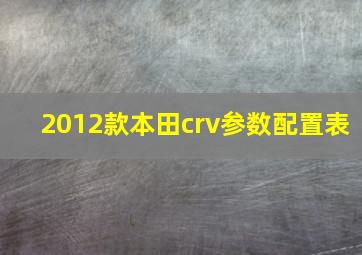 2012款本田crv参数配置表